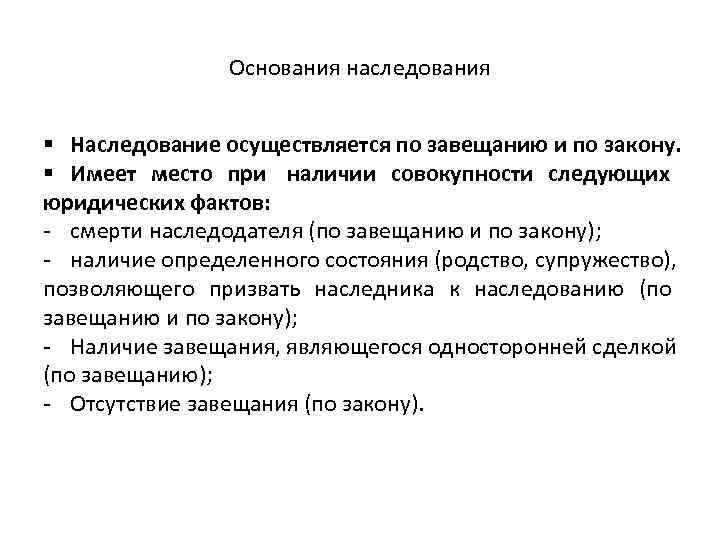 Основания наследования

▪ Наследование осуществляется по завещанию и по закону.
▪ Имеет место при наличии совокупности следующих юридических фактов:
- смерти наследодателя (по завещанию и по закону);
- наличие определенного состояния (родство, супружество), позволяющего призвать наследника к наследованию (по завещанию и по закону);
- Наличие завещания, являющегося односторонней сделкой (по завещанию);
- Отсутствие завещания (по закону).